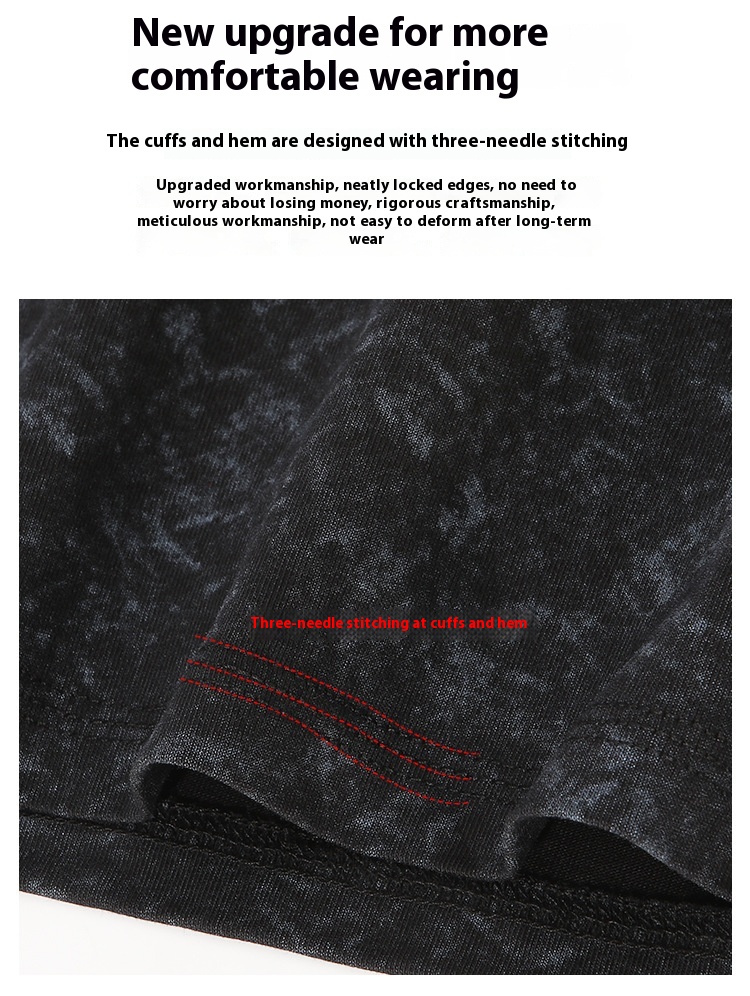 New upgrade for more comfortable wearing

The cuffs and hem are designed with three-needle stitching

Upgraded workmanship, neatly locked edges, no need to worry about losing money, rigorous craftsmanship, meticulous workmanship, not easy to deform after long-term wear

Three-needle stitching at cuffs and hem